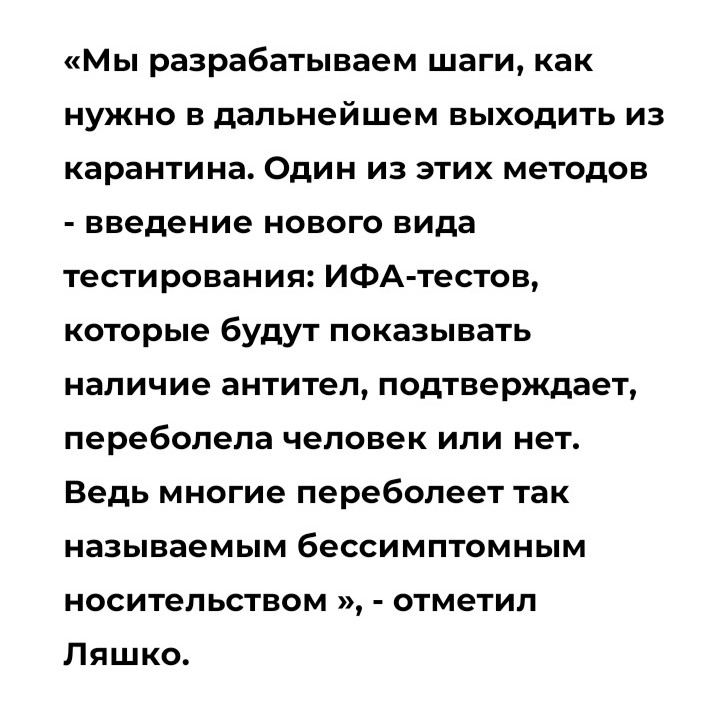 «Мы разрабатываем шаги, как нужно в дальнейшем выходить из карантина. Один из этих методов - введение нового вида тестирования: ИФА-тестов, которые будут показывать наличие антител, подтверждает, переболела человек или нет. Ведь многие переболеет так называемым бессимптомным носительством », - отметил Ляшко.